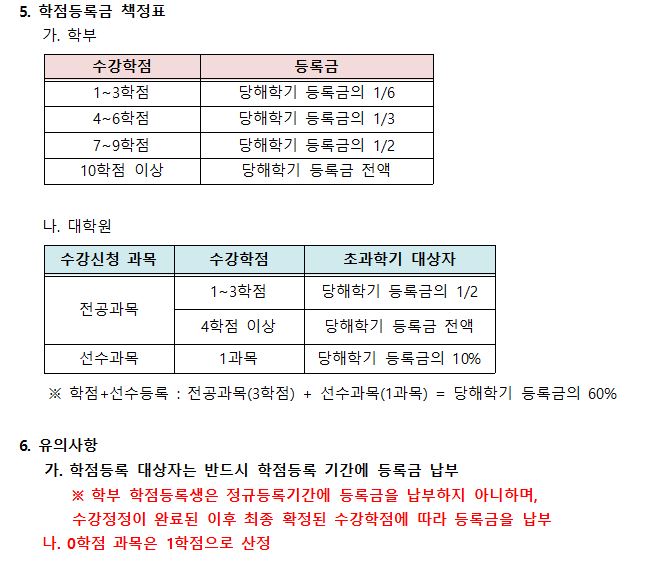 5. 학점등록금 책정표

가. 학부

| 수강학점 | 등록금 |
|---|---|
| 1~3학점 | 당해학기 등록금의 1/6 |
| 4~6학점 | 당해학기 등록금의 1/3 |
| 7~9학점 | 당해학기 등록금의 1/2 |
| 10학점 이상 | 당해학기 등록금 전액 |

나. 대학원

| 수강신청 과목 | 수강학점 | 초과학기 대상자 |
|---|---|---|
| 전공과목 | 1~3학점 | 당해학기 등록금의 1/2 |
| 전공과목 | 4학점 이상 | 당해학기 등록금 전액 |
| 선수과목 | 1과목 | 당해학기 등록금의 10% |

※ 학점+선수등록 : 전공과목(3학점) + 선수과목(1과목) = 당해학기 등록금의 60%

6. 유의사항

가. 학점등록 대상자는 반드시 학점등록 기간에 등록금 납부

※ 학부 학점등록생은 정규등록기간에 등록금을 납부하지 아니하며, 수강정정이 완료된 이후 최종 확정된 수강학점에 따라 등록금을 납부

나. 0학점 과목은 1학점으로 산정